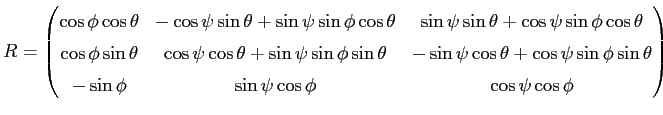 $R = \begin{pmatrix} \cos\phi\cos\theta & -\cos\psi\sin\theta + \sin\psi\sin\phi\cos\theta & \sin\psi\sin\theta + \cos\psi\sin\phi\cos\theta \\ \cos\phi\sin\theta & \cos\psi\cos\theta + \sin\psi\sin\phi\sin\theta & -\sin\psi\cos\theta + \cos\psi\sin\phi\sin\theta \\ -\sin\phi & \sin\psi\cos\phi & \cos\psi\cos\phi \end{pmatrix}$